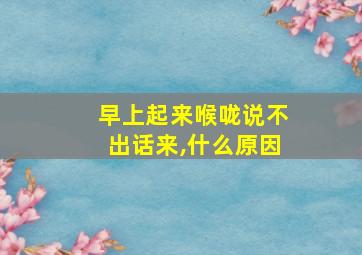 早上起来喉咙说不出话来,什么原因